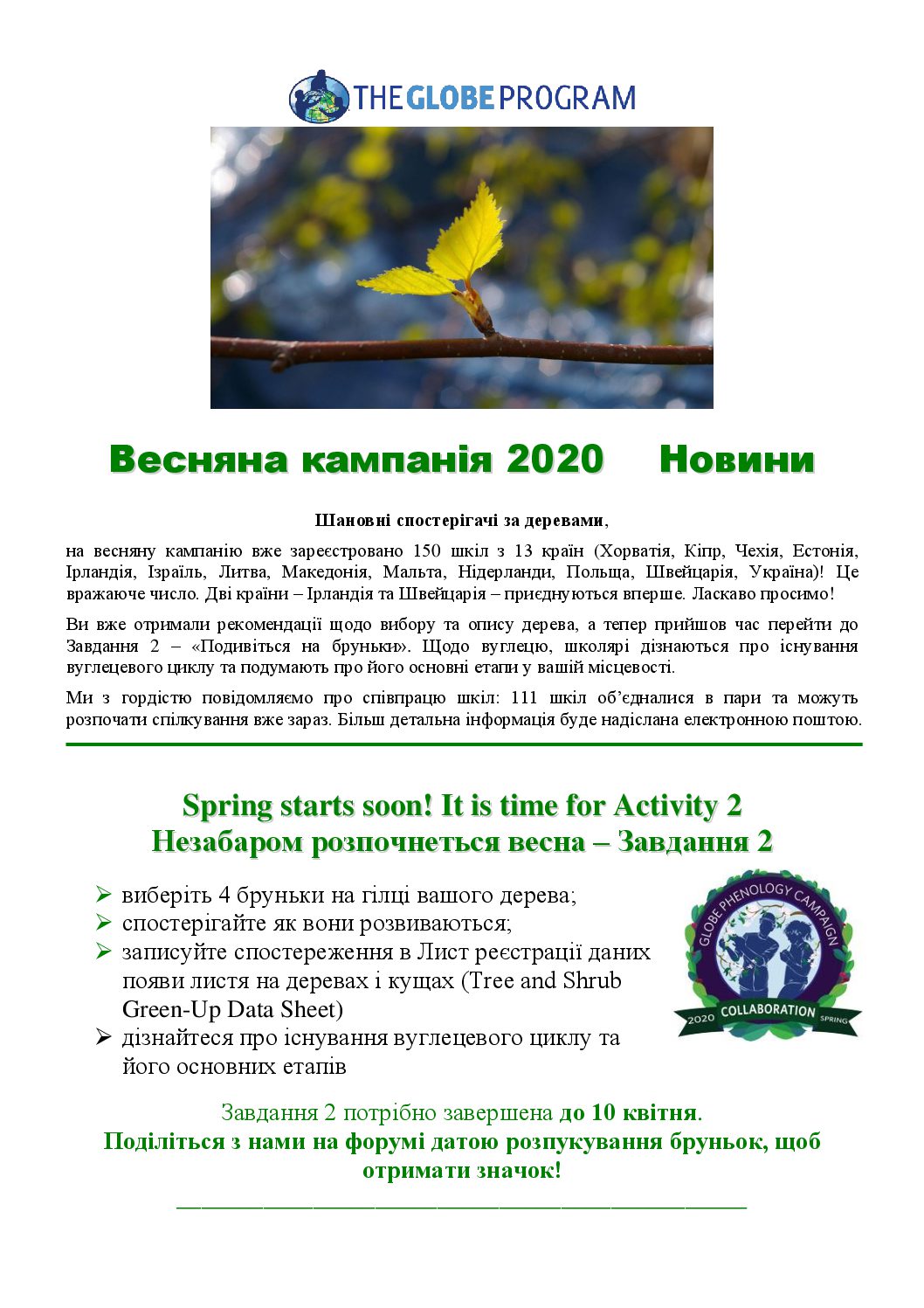 THE GLOBE PROGRAM

Весняна кампанія 2020 Новини

Шановні спостерігачі за деревами,

на весняну кампанію вже зареєстровано 150 шкіл з 13 країн (Хорватія, Кіпр, Чехія, Естонія, Ірландія, Ізраїль, Литва, Македонія, Мальта, Нідерланди, Польща, Швейцарія, Україна)! Це вражаюче число. Дві країни – Ірландія та Швейцарія – приєднуються вперше. Ласкаво просимо!

Ви вже отримали рекомендації щодо вибору та опису дерева, а тепер прийшов час перейти до Завдання 2 – «Подивіться на бруньки». Щодо вуглецю, школярі дізнаються про існування вуглецевого циклу та подумають про його основні етапи у вашій місцевості.

Ми з гордістю повідомляємо про співпрацю шкіл: 111 шкіл об'єдналися в пари та можуть розпочати спілкування вже зараз. Більш детальна інформація буде надіслана електронною поштою.

Spring starts soon! It is time for Activity 2
Незабаром розпочнеться весна – Завдання 2

➢ виберіть 4 бруньки на гілці вашого дерева;
➢ спостерігайте як вони розвиваються;
➢ записуйте спостереження в Лист реєстрації даних появи листя на деревах і кущах (Tree and Shrub Green-Up Data Sheet)
➢ дізнайтеся про існування вуглецевого циклу та його основних етапів

GLOBE PHENOLOGY CAMPAIGN
2020 COLLABORATION SPRING

Завдання 2 потрібно завершена до 10 квітня.
Поділіться з нами на форумі датою розпукування бруньок, щоб отримати значок!

____